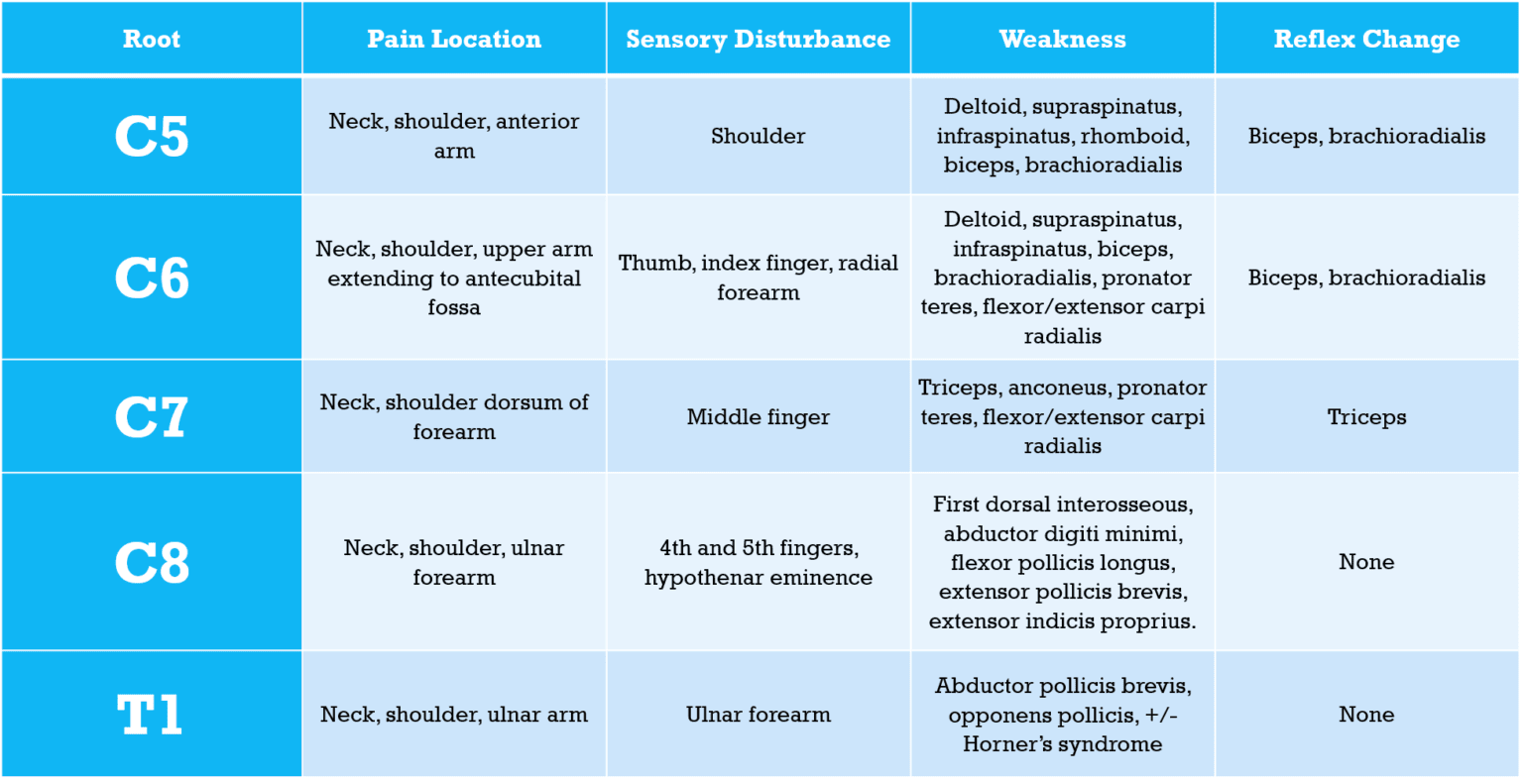 | Root | Pain Location | Sensory Disturbance | Weakness | Reflex Change |
|---|---|---|---|---|
| C5 | Neck, shoulder, anterior arm | Shoulder | Deltoid, supraspinatus, infraspinatus, rhomboid, biceps, brachioradialis | Biceps, brachioradialis |
| C6 | Neck, shoulder, upper arm extending to antecubital fossa | Thumb, index finger, radial forearm | Deltoid, supraspinatus, infraspinatus, biceps, brachioradialis, pronator teres, flexor/extensor carpi radialis | Biceps, brachioradialis |
| C7 | Neck, shoulder dorsum of forearm | Middle finger | Triceps, anconeus, pronator teres, flexor/extensor carpi radialis | Triceps |
| C8 | Neck, shoulder, ulnar forearm | 4th and 5th fingers, hypothenar eminence | First dorsal interosseous, abductor digiti minimi, flexor pollicis longus, extensor pollicis brevis, extensor indicis proprius. | None |
| T1 | Neck, shoulder, ulnar arm | Ulnar forearm | Abductor pollicis brevis, opponens pollicis, +/- Horner's syndrome | None |